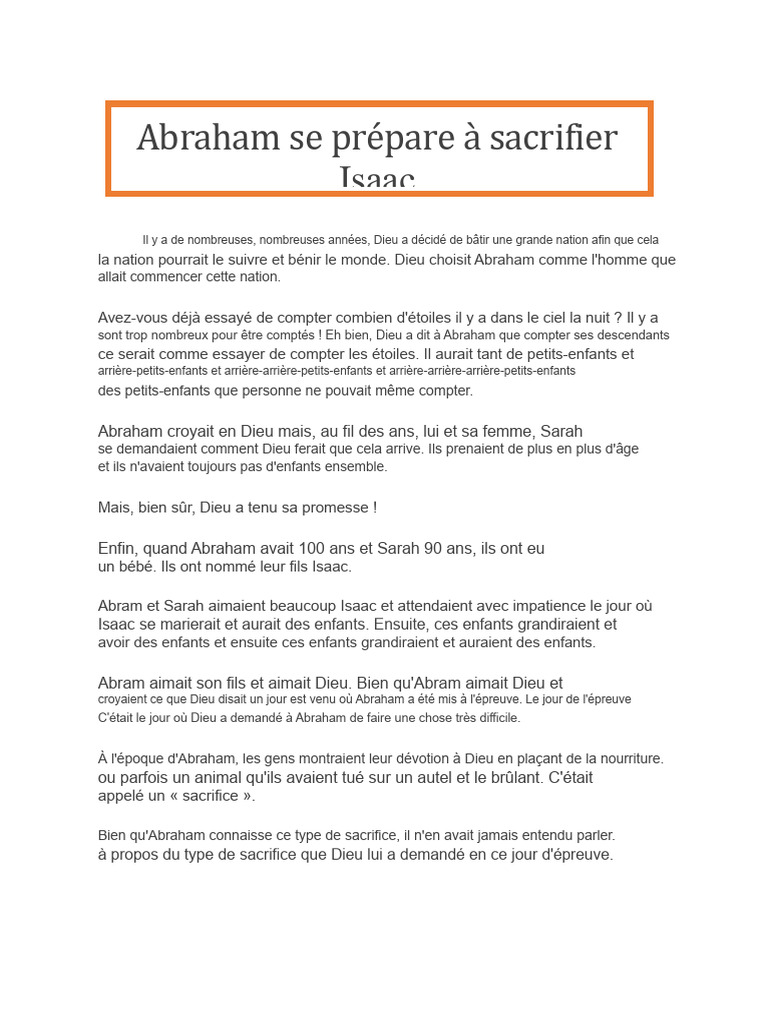 Abraham se prépare à sacrifier Isaac

Il y a de nombreuses, nombreuses années, Dieu a décidé de bâtir une grande nation afin que cela la nation pourrait le suivre et bénir le monde. Dieu choisit Abraham comme l'homme que allait commencer cette nation.

Avez-vous déjà essayé de compter combien d'étoiles il y a dans le ciel la nuit ? Il y a sont trop nombreux pour être comptés ! Eh bien, Dieu a dit à Abraham que compter ses descendants ce serait comme essayer de compter les étoiles. Il aurait tant de petits-enfants et arrière-petits-enfants et arrière-arrière-petits-enfants et arrière-arrière-arrière-petits-enfants des petits-enfants que personne ne pouvait même compter.

Abraham croyait en Dieu mais, au fil des ans, lui et sa femme, Sarah se demandaient comment Dieu ferait que cela arrive. Ils prenaient de plus en plus d'âge et ils n'avaient toujours pas d'enfants ensemble.

Mais, bien sûr, Dieu a tenu sa promesse !

Enfin, quand Abraham avait 100 ans et Sarah 90 ans, ils ont eu un bébé. Ils ont nommé leur fils Isaac.

Abram et Sarah aimaient beaucoup Isaac et attendaient avec impatience le jour où Isaac se marierait et aurait des enfants. Ensuite, ces enfants grandiraient et avoir des enfants et ensuite ces enfants grandiraient et auraient des enfants.

Abram aimait son fils et aimait Dieu. Bien qu'Abram aimait Dieu et croyaient ce que Dieu disait un jour est venu où Abraham a été mis à l'épreuve. Le jour de l'épreuve C'était le jour où Dieu a demandé à Abraham de faire une chose très difficile.

À l'époque d'Abraham, les gens montraient leur dévotion à Dieu en plaçant de la nourriture. ou parfois un animal qu'ils avaient tué sur un autel et le brûlant. C'était appelé un « sacrifice ».

Bien qu'Abraham connaisse ce type de sacrifice, il n'en avait jamais entendu parler. à propos du type de sacrifice que Dieu lui a demandé en ce jour d'épreuve.